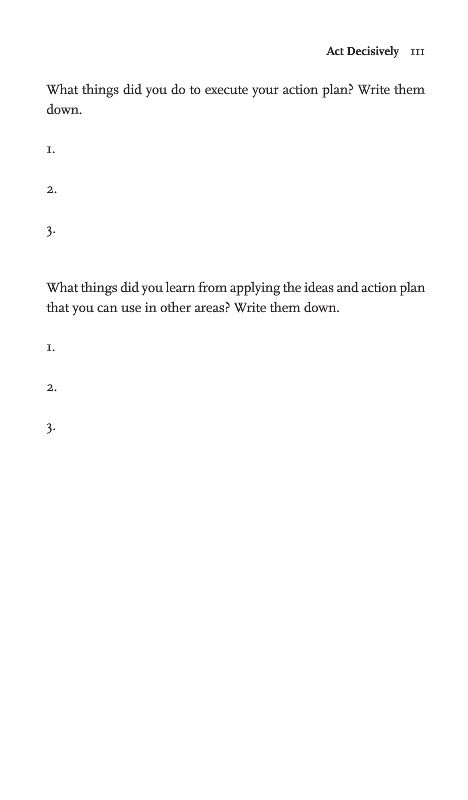 Act Decisively 111

What things did you do to execute your action plan? Write them down.

1.

2.

3.

What things did you learn from applying the ideas and action plan that you can use in other areas? Write them down.

1.

2.

3.